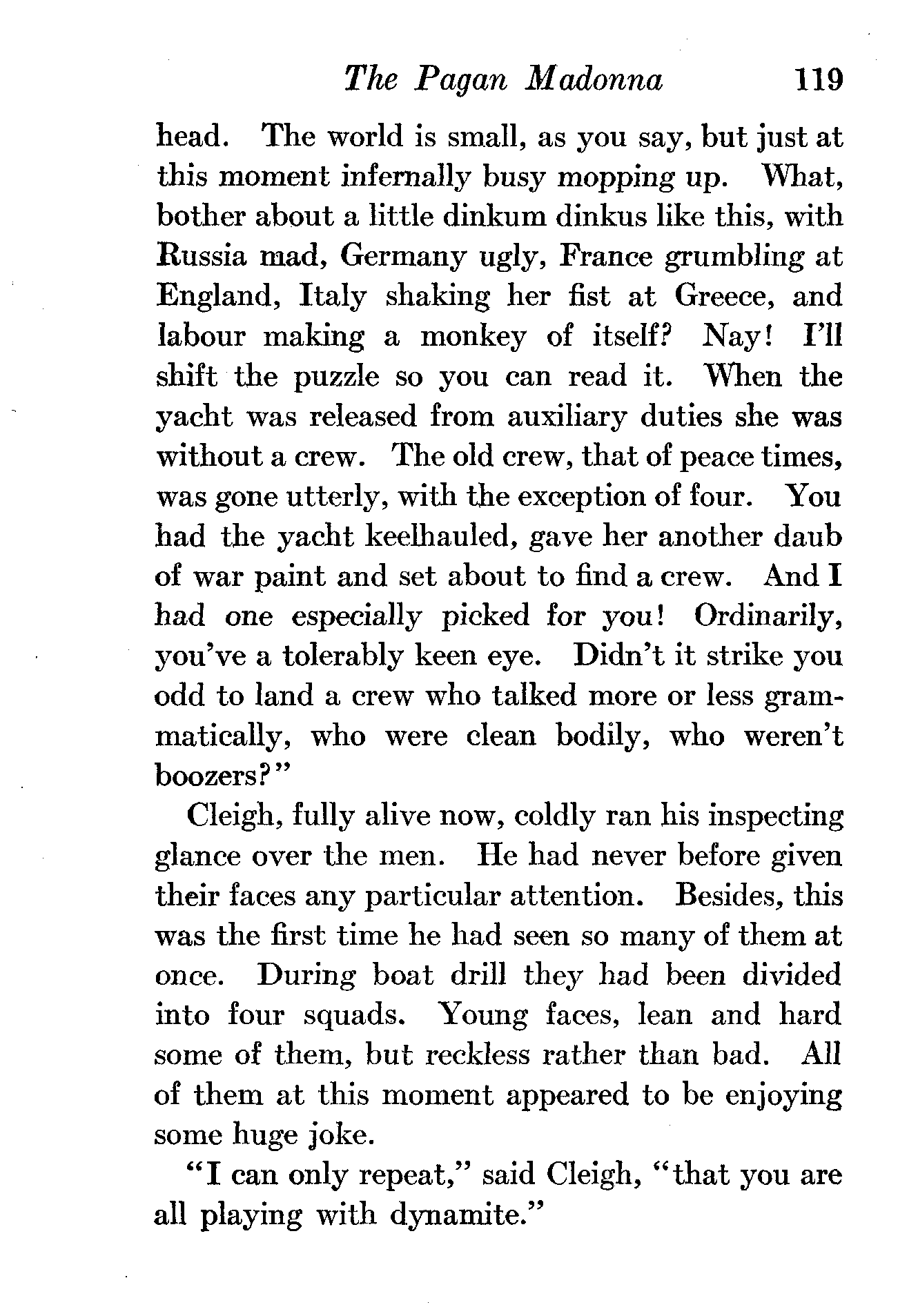 The Pagan Madonna 119

head. The world is small, as you say, but just at this moment infernally busy mopping up. What, bother about a little dinkum dinkus like this, with Russia mad, Germany ugly, France grumbling at England, Italy shaking her fist at Greece, and labour making a monkey of itself? Nay! I'll shift the puzzle so you can read it. When the yacht was released from auxiliary duties she was without a crew. The old crew, that of peace times, was gone utterly, with the exception of four. You had the yacht keelhauled, gave her another daub of war paint and set about to find a crew. And I had one especially picked for you! Ordinarily, you've a tolerably keen eye. Didn't it strike you odd to land a crew who talked more or less grammatically, who were clean bodily, who weren't boozers?"

Cleigh, fully alive now, coldly ran his inspecting glance over the men. He had never before given their faces any particular attention. Besides, this was the first time he had seen so many of them at once. During boat drill they had been divided into four squads. Young faces, lean and hard some of them, but reckless rather than bad. All of them at this moment appeared to be enjoying some huge joke.

"I can only repeat," said Cleigh, "that you are all playing with dynamite."